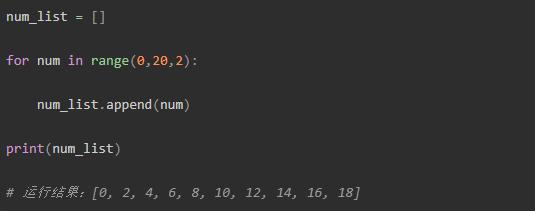 num_list = []

for num in range(0,20,2):

    num_list.append(num)

print(num_list)

# 运行结果：[0, 2, 4, 6, 8, 10, 12, 14, 16, 18]